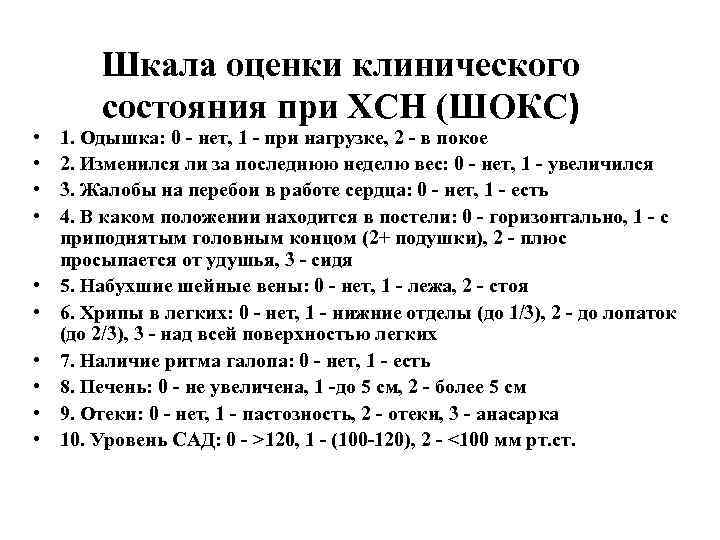 Шкала оценки клинического состояния при ХСН (ШОКС)

• 1. Одышка: 0 - нет, 1 - при нагрузке, 2 - в покое
• 2. Изменился ли за последнюю неделю вес: 0 - нет, 1 - увеличился
• 3. Жалобы на перебои в работе сердца: 0 - нет, 1 - есть
• 4. В каком положении находится в постели: 0 - горизонтально, 1 - с приподнятым головным концом (2+ подушки), 2 - плюс просыпается от удушья, 3 - сидя
• 5. Набухшие шейные вены: 0 - нет, 1 - лежа, 2 - стоя
• 6. Хрипы в легких: 0 - нет, 1 - нижние отделы (до 1/3), 2 - до лопаток (до 2/3), 3 - над всей поверхностью легких
• 7. Наличие ритма галопа: 0 - нет, 1 - есть
• 8. Печень: 0 - не увеличена, 1 -до 5 см, 2 - более 5 см
• 9. Отеки: 0 - нет, 1 - пастозность, 2 - отеки, 3 - анасарка
• 10. Уровень САД: 0 - >120, 1 - (100-120), 2 - <100 мм рт.ст.